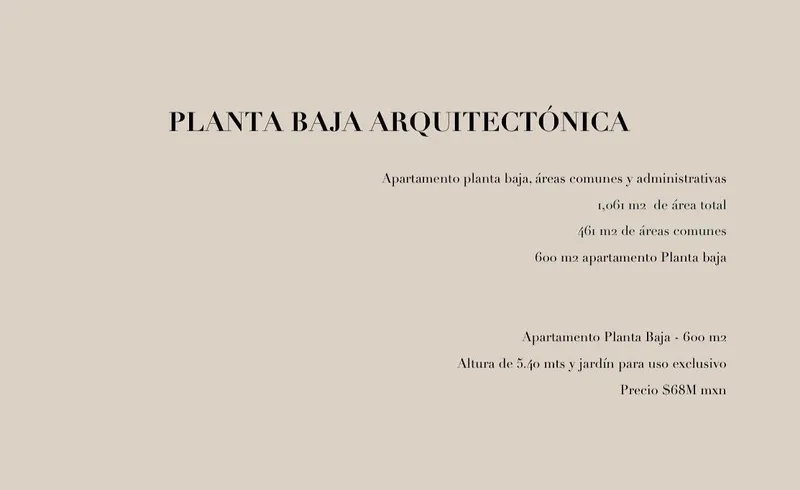 PLANTA BAJA ARQUITECTÓNICA

Apartamento planta baja, áreas comunes y administrativas
1,061 m2 de área total
461 m2 de áreas comunes
600 m2 apartamento Planta baja

Apartamento Planta Baja - 600 m2
Altura de 5.40 mts y jardín para uso exclusivo
Precio $68M mxn